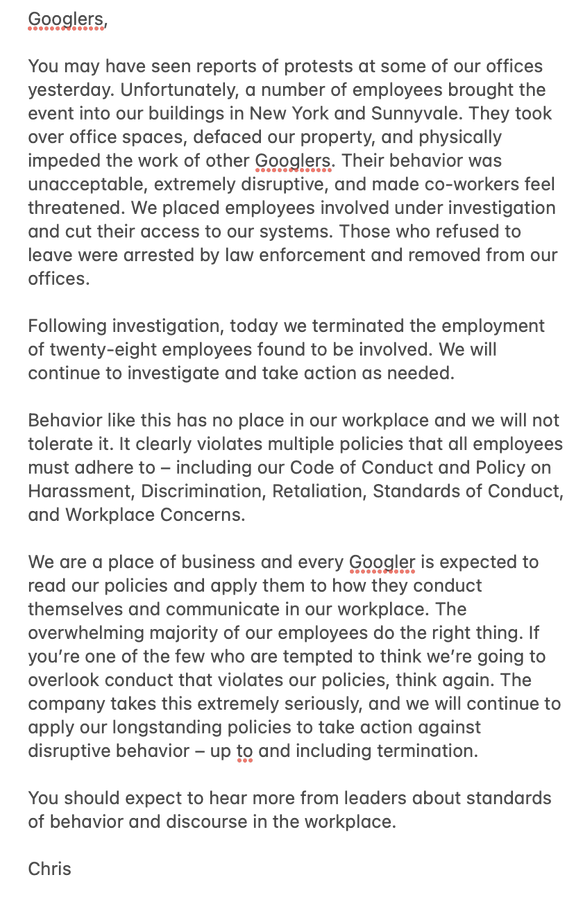 Googlers,

You may have seen reports of protests at some of our offices yesterday. Unfortunately, a number of employees brought the event into our buildings in New York and Sunnyvale. They took over office spaces, defaced our property, and physically impeded the work of other Googlers. Their behavior was unacceptable, extremely disruptive, and made co-workers feel threatened. We placed employees involved under investigation and cut their access to our systems. Those who refused to leave were arrested by law enforcement and removed from our offices.

Following investigation, today we terminated the employment of twenty-eight employees found to be involved. We will continue to investigate and take action as needed.

Behavior like this has no place in our workplace and we will not tolerate it. It clearly violates multiple policies that all employees must adhere to – including our Code of Conduct and Policy on Harassment, Discrimination, Retaliation, Standards of Conduct, and Workplace Concerns.

We are a place of business and every Googler is expected to read our policies and apply them to how they conduct themselves and communicate in our workplace. The overwhelming majority of our employees do the right thing. If you're one of the few who are tempted to think we're going to overlook conduct that violates our policies, think again. The company takes this extremely seriously, and we will continue to apply our longstanding policies to take action against disruptive behavior – up to and including termination.

You should expect to hear more from leaders about standards of behavior and discourse in the workplace.

Chris